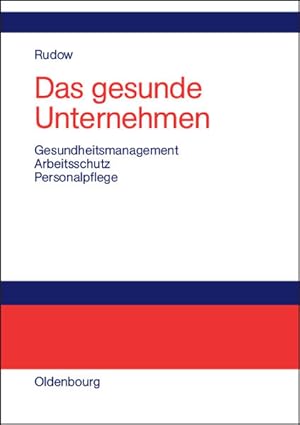 Rudow

Das gesunde Unternehmen

Gesundheitsmanagement
Arbeitsschutz
Personalpflege

Oldenbourg